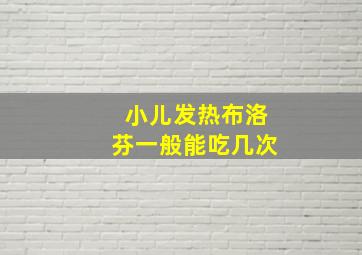 小儿发热布洛芬一般能吃几次